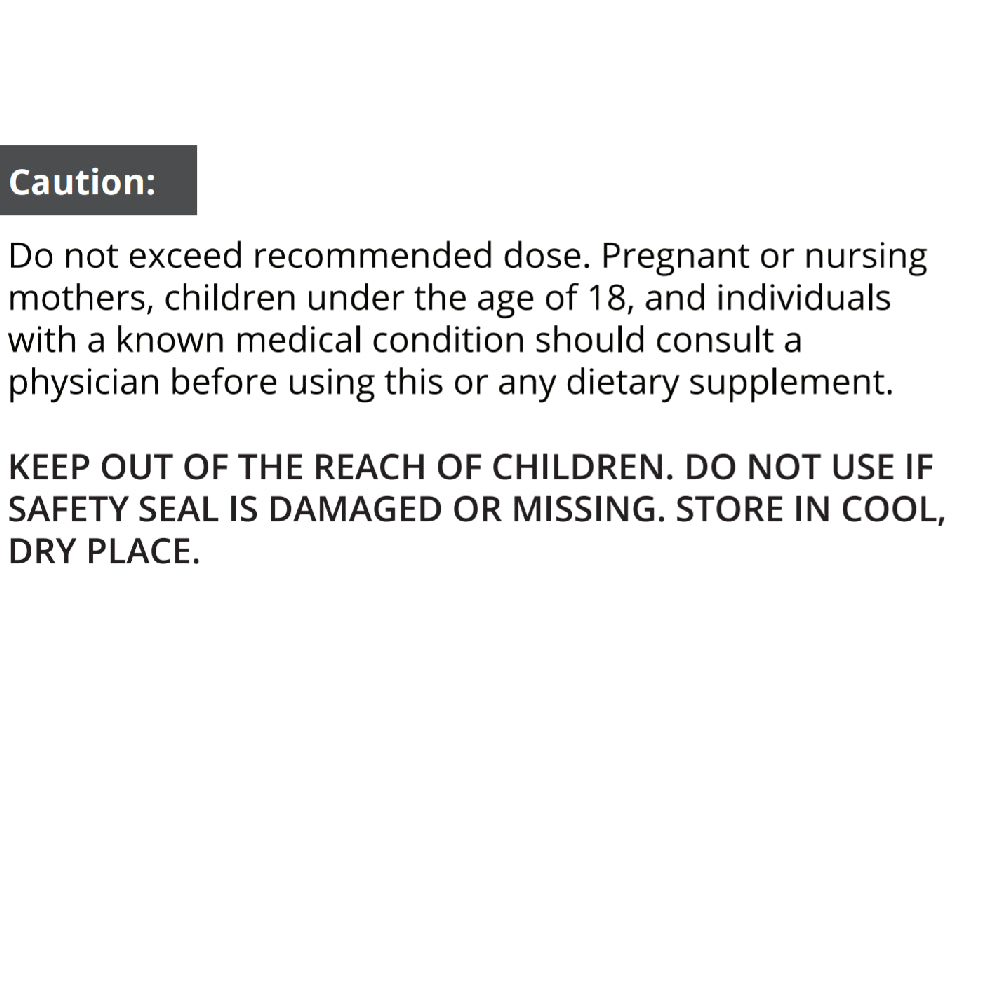 Caution:

Do not exceed recommended dose. Pregnant or nursing mothers, children under the age of 18, and individuals with a known medical condition should consult a physician before using this or any dietary supplement.

KEEP OUT OF THE REACH OF CHILDREN. DO NOT USE IF SAFETY SEAL IS DAMAGED OR MISSING. STORE IN COOL, DRY PLACE.